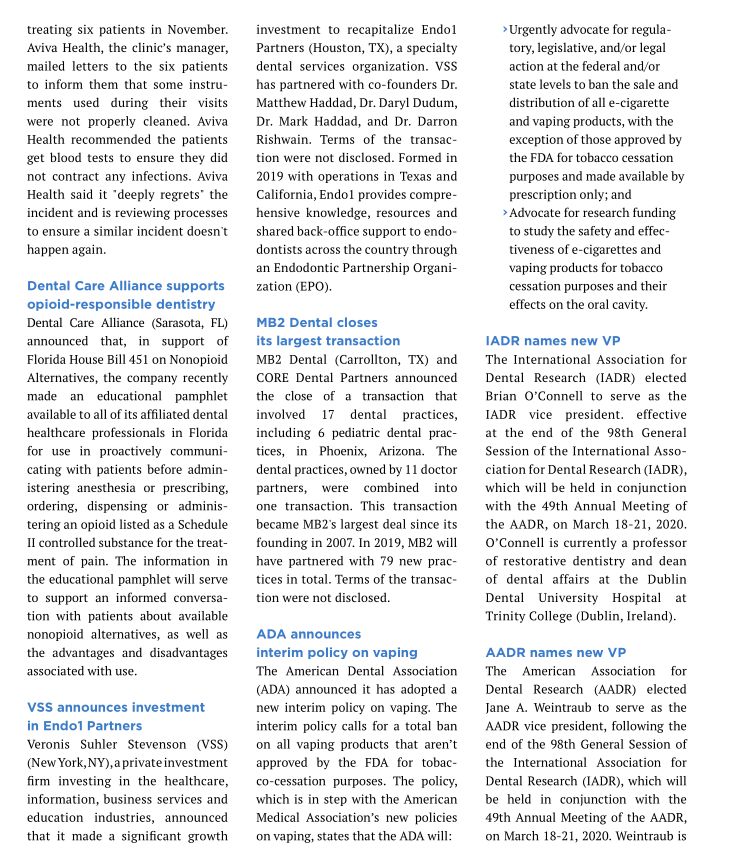 treating six patients in November. Aviva Health, the clinic's manager, mailed letters to the six patients to inform them that some instruments used during their visits were not properly cleaned. Aviva Health recommended the patients get blood tests to ensure they did not contract any infections. Aviva Health said it "deeply regrets" the incident and is reviewing processes to ensure a similar incident doesn't happen again.

Dental Care Alliance supports opioid-responsible dentistry
Dental Care Alliance (Sarasota, FL) announced that, in support of Florida House Bill 451 on Nonopioid Alternatives, the company recently made an educational pamphlet available to all of its affiliated dental healthcare professionals in Florida for use in proactively communicating with patients before administering anesthesia or prescribing, ordering, dispensing or administering an opioid listed as a Schedule II controlled substance for the treatment of pain. The information in the educational pamphlet will serve to support an informed conversation with patients about available nonopioid alternatives, as well as the advantages and disadvantages associated with use.

VSS announces investment in Endo1 Partners
Veronis Suhler Stevenson (VSS) (New York, NY), a private investment firm investing in the healthcare, information, business services and education industries, announced that it made a significant growth investment to recapitalize Endo1 Partners (Houston, TX), a specialty dental services organization. VSS has partnered with co-founders Dr. Matthew Haddad, Dr. Daryl Dudum, Dr. Mark Haddad, and Dr. Darron Rishwain. Terms of the transaction were not disclosed. Formed in 2019 with operations in Texas and California, Endo1 provides comprehensive knowledge, resources and shared back-office support to endodontists across the country through an Endodontic Partnership Organization (EPO).

MB2 Dental closes its largest transaction
MB2 Dental (Carrollton, TX) and CORE Dental Partners announced the close of a transaction that involved 17 dental practices, including 6 pediatric dental practices, in Phoenix, Arizona. The dental practices, owned by 11 doctor partners, were combined into one transaction. This transaction became MB2's largest deal since its founding in 2007. In 2019, MB2 will have partnered with 79 new practices in total. Terms of the transaction were not disclosed.

ADA announces interim policy on vaping
The American Dental Association (ADA) announced it has adopted a new interim policy on vaping. The interim policy calls for a total ban on all vaping products that aren't approved by the FDA for tobacco-cessation purposes. The policy, which is in step with the American Medical Association's new policies on vaping, states that the ADA will:

› Urgently advocate for regulatory, legislative, and/or legal action at the federal and/or state levels to ban the sale and distribution of all e-cigarette and vaping products, with the exception of those approved by the FDA for tobacco cessation purposes and made available by prescription only; and
› Advocate for research funding to study the safety and effectiveness of e-cigarettes and vaping products for tobacco cessation purposes and their effects on the oral cavity.

IADR names new VP
The International Association for Dental Research (IADR) elected Brian O'Connell to serve as the IADR vice president. effective at the end of the 98th General Session of the International Association for Dental Research (IADR), which will be held in conjunction with the 49th Annual Meeting of the AADR, on March 18-21, 2020. O'Connell is currently a professor of restorative dentistry and dean of dental affairs at the Dublin Dental University Hospital at Trinity College (Dublin, Ireland).

AADR names new VP
The American Association for Dental Research (AADR) elected Jane A. Weintraub to serve as the AADR vice president, following the end of the 98th General Session of the International Association for Dental Research (IADR), which will be held in conjunction with the 49th Annual Meeting of the AADR, on March 18-21, 2020. Weintraub is